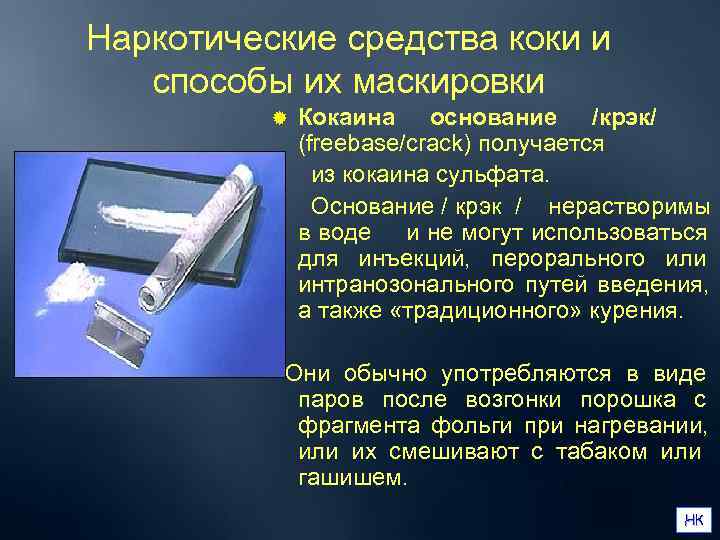 Наркотические средства коки и способы их маскировки

Кокаина основание /крэк/ (freebase/crack) получается из кокаина сульфата.

Основание / крэк / нерастворимы в воде и не могут использоваться для инъекций, перорального или интранозонального путей введения, а также «традиционного» курения.

Они обычно употребляются в виде паров после возгонки порошка с фрагмента фольги при нагревании, или их смешивают с табаком или гашишем.

НК